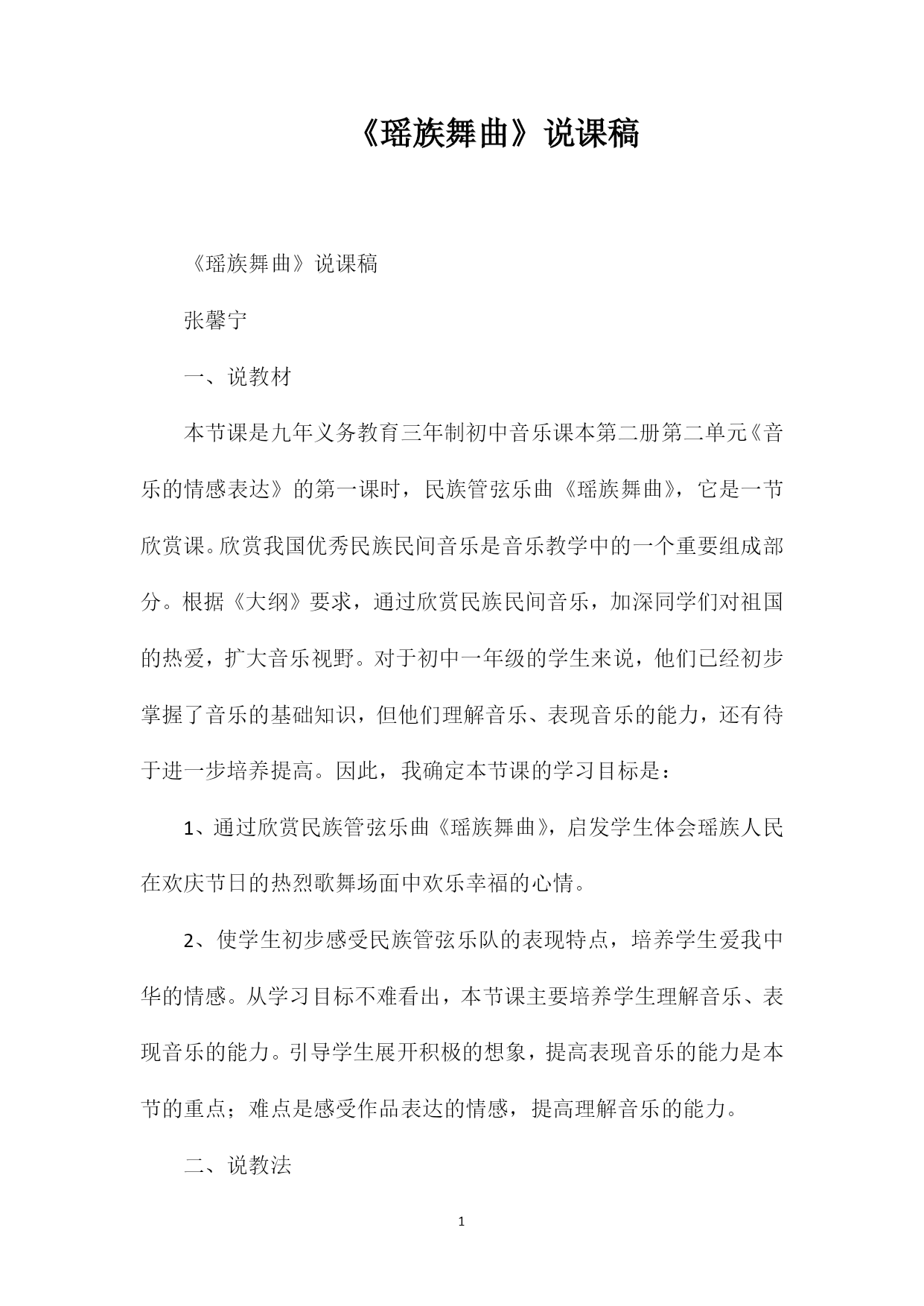 《瑶族舞曲》说课稿

《瑶族舞曲》说课稿

张馨宁

一、说教材

本节课是九年义务教育三年制初中音乐课本第二册第二单元《音乐的情感表达》的第一课时，民族管弦乐曲《瑶族舞曲》，它是一节欣赏课。欣赏我国优秀民族民间音乐是音乐教学中的一个重要组成部分。根据《大纲》要求，通过欣赏民族民间音乐，加深同学们对祖国的热爱，扩大音乐视野。对于初中一年级的学生来说，他们已经初步掌握了音乐的基础知识，但他们理解音乐、表现音乐的能力，还有待于进一步培养提高。因此，我确定本节课的学习目标是：

1、通过欣赏民族管弦乐曲《瑶族舞曲》，启发学生体会瑶族人民在欢庆节日的热烈歌舞场面中欢乐幸福的心情。

2、使学生初步感受民族管弦乐队的表现特点，培养学生爱我中华的情感。从学习目标不难看出，本节课主要培养学生理解音乐、表现音乐的能力。引导学生展开积极的想象，提高表现音乐的能力是本节的重点；难点是感受作品表达的情感，提高理解音乐的能力。

二、说教法

1